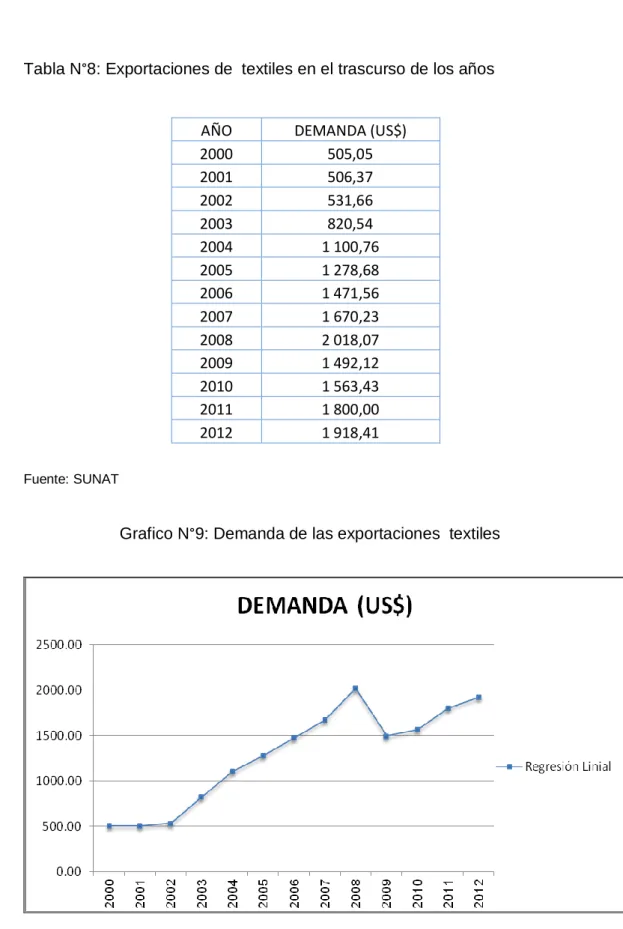 Tabla N°8: Exportaciones de textiles en el trascurso de los años

| AÑO | DEMANDA (US$) |
|---|---|
| 2000 | 505,05 |
| 2001 | 506,37 |
| 2002 | 531,66 |
| 2003 | 820,54 |
| 2004 | 1 100,76 |
| 2005 | 1 278,68 |
| 2006 | 1 471,56 |
| 2007 | 1 670,23 |
| 2008 | 2 018,07 |
| 2009 | 1 492,12 |
| 2010 | 1 563,43 |
| 2011 | 1 800,00 |
| 2012 | 1 918,41 |

Fuente: SUNAT

Grafico N°9: Demanda de las exportaciones textiles

DEMANDA (US$)

2500.00
2000.00
1500.00
1000.00
500.00
0.00

2000
2001
2002
2003
2004
2005
2006
2007
2008
2009
2010
2011
2012

Regresión Linial